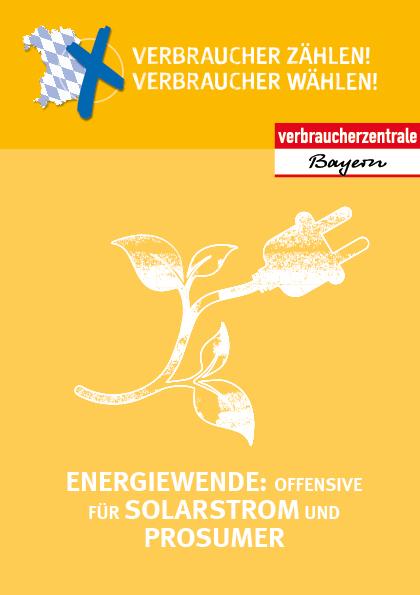 VERBRAUCHER ZÄHLEN!
VERBRAUCHER WÄHLEN!

verbraucherzentrale
Bayern

ENERGIEWENDE: OFFENSIVE FÜR SOLARSTROM UND PROSUMER